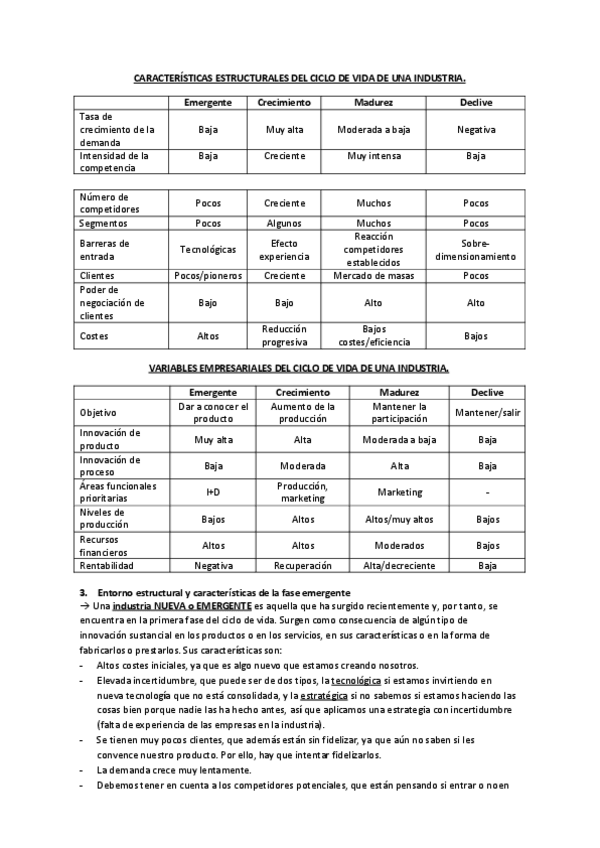 CARACTERÍSTICAS ESTRUCTURALES DEL CICLO DE VIDA DE UNA INDUSTRIA.

| | Emergente | Crecimiento | Madurez | Declive |
|---|---|---|---|---|
| Tasa de crecimiento de la demanda | Baja | Muy alta | Moderada a baja | Negativa |
| Intensidad de la competencia | Baja | Creciente | Muy intensa | Baja |

| | | | | |
|---|---|---|---|---|
| Número de competidores | Pocos | Creciente | Muchos | Pocos |
| Segmentos | Pocos | Algunos | Muchos | Pocos |
| Barreras de entrada | Tecnológicas | Efecto experiencia | Reacción competidores establecidos | Sobre-dimensionamiento |
| Clientes | Pocos/pioneros | Creciente | Mercado de masas | Pocos |
| Poder de negociación de clientes | Bajo | Bajo | Alto | Alto |
| Costes | Altos | Reducción progresiva | Bajos costes/eficiencia | Bajos |

VARIABLES EMPRESARIALES DEL CICLO DE VIDA DE UNA INDUSTRIA.

| | Emergente | Crecimiento | Madurez | Declive |
|---|---|---|---|---|
| Objetivo | Dar a conocer el producto | Aumento de la producción | Mantener la participación | Mantener/salir |
| Innovación de producto | Muy alta | Alta | Moderada a baja | Baja |
| Innovación de proceso | Baja | Moderada | Alta | Baja |
| Áreas funcionales prioritarias | I+D | Producción, marketing | Marketing | - |
| Niveles de producción | Bajos | Altos | Altos/muy altos | Bajos |
| Recursos financieros | Altos | Altos | Moderados | Bajos |
| Rentabilidad | Negativa | Recuperación | Alta/decreciente | Baja |

3. Entorno estructural y características de la fase emergente
→ Una industria NUEVA o EMERGENTE es aquella que ha surgido recientemente y, por tanto, se encuentra en la primera fase del ciclo de vida. Surgen como consecuencia de algún tipo de innovación sustancial en los productos o en los servicios, en sus características o en la forma de fabricarlos o prestarlos. Sus características son:
- Altos costes iniciales, ya que es algo nuevo que estamos creando nosotros.
- Elevada incertidumbre, que puede ser de dos tipos, la tecnológica si estamos invirtiendo en nueva tecnología que no está consolidada, y la estratégica si no sabemos si estamos haciendo las cosas bien porque nadie las ha hecho antes, así que aplicamos una estrategia con incertidumbre (falta de experiencia de las empresas en la industria).
- Se tienen muy pocos clientes, que además están sin fidelizar, ya que aún no saben si les convence nuestro producto. Por ello, hay que intentar fidelizarlos.
- La demanda crece muy lentamente.
- Debemos tener en cuenta a los competidores potenciales, que están pensando si entrar o no en